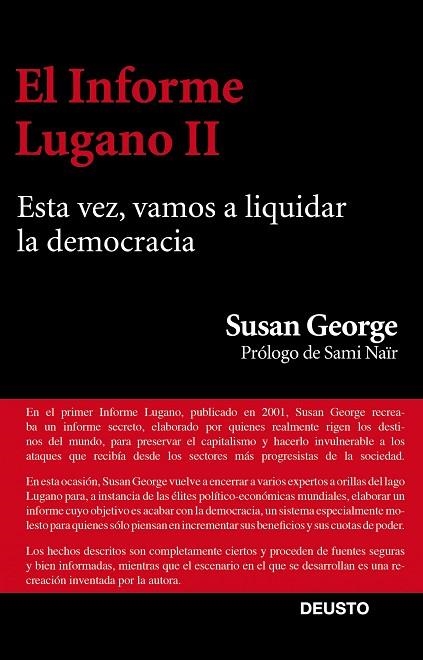 El Informe Lugano II

Esta vez, vamos a liquidar la democracia

Susan George
Prólogo de Sami Naïr

En el primer Informe Lugano, publicado en 2001, Susan George recreaba un informe secreto, elaborado por quienes realmente rigen los destinos del mundo, para preservar el capitalismo y hacerlo invulnerable a los ataques que recibía desde los sectores más progresistas de la sociedad.

En esta ocasión, Susan George vuelve a encerrar a varios expertos a orillas del lago Lugano para, a instancia de las élites político-económicas mundiales, elaborar un informe cuyo objetivo es acabar con la democracia, un sistema especialmente molesto para quienes sólo piensan en incrementar sus beneficios y sus cuotas de poder.

Los hechos descritos son completamente ciertos y proceden de fuentes seguras y bien informadas, mientras que el escenario en el que se desarrollan es una recreación inventada por la autora.

DEUSTO